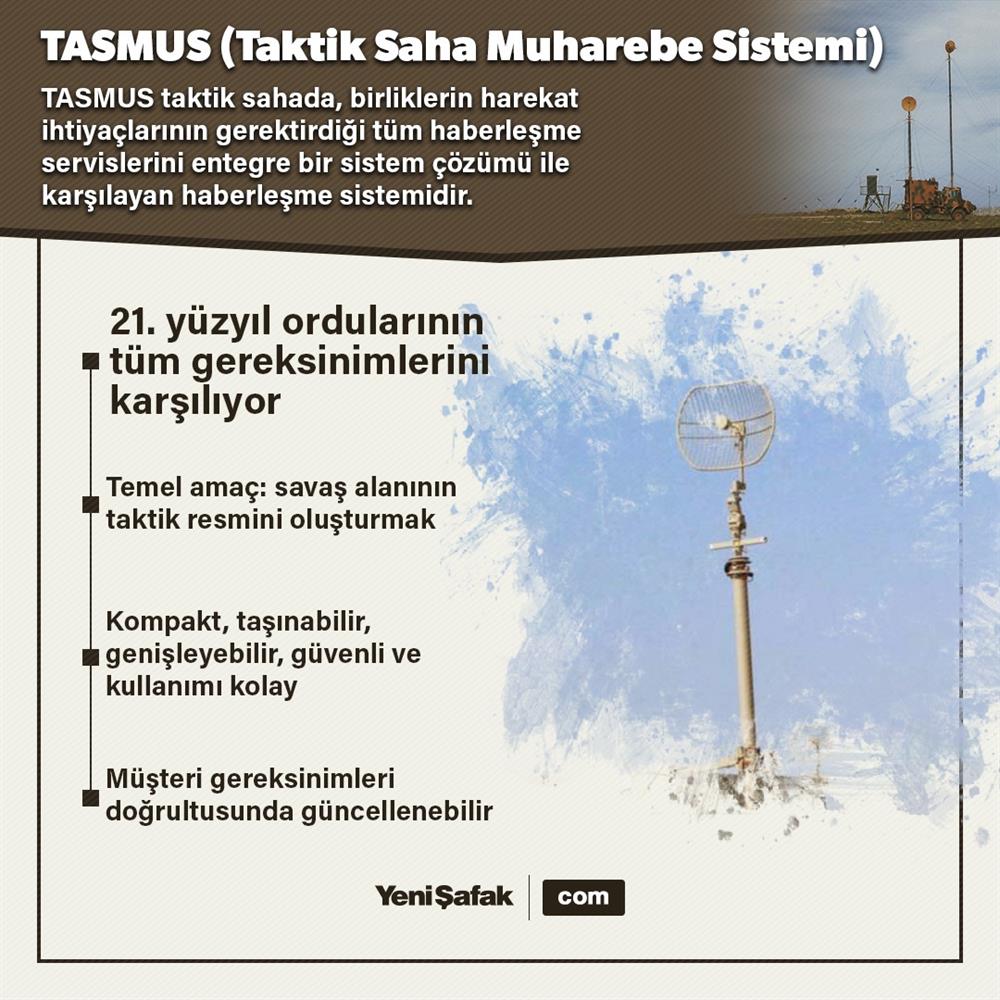 TASMUS (Taktik Saha Muharebe Sistemi)

TASMUS taktik sahada, birliklerin harekat ihtiyaçlarının gerektirdiği tüm haberleşme servislerini entegre bir sistem çözümü ile karşılayan haberleşme sistemidir.

21. yüzyıl ordularının tüm gereksinimlerini karşılıyor

Temel amaç: savaş alanının taktik resmini oluşturmak

Kompakt, taşınabilir, genişleyebilir, güvenli ve kullanımı kolay

Müşteri gereksinimleri doğrultusunda güncellenebilir

YeniŞafak com